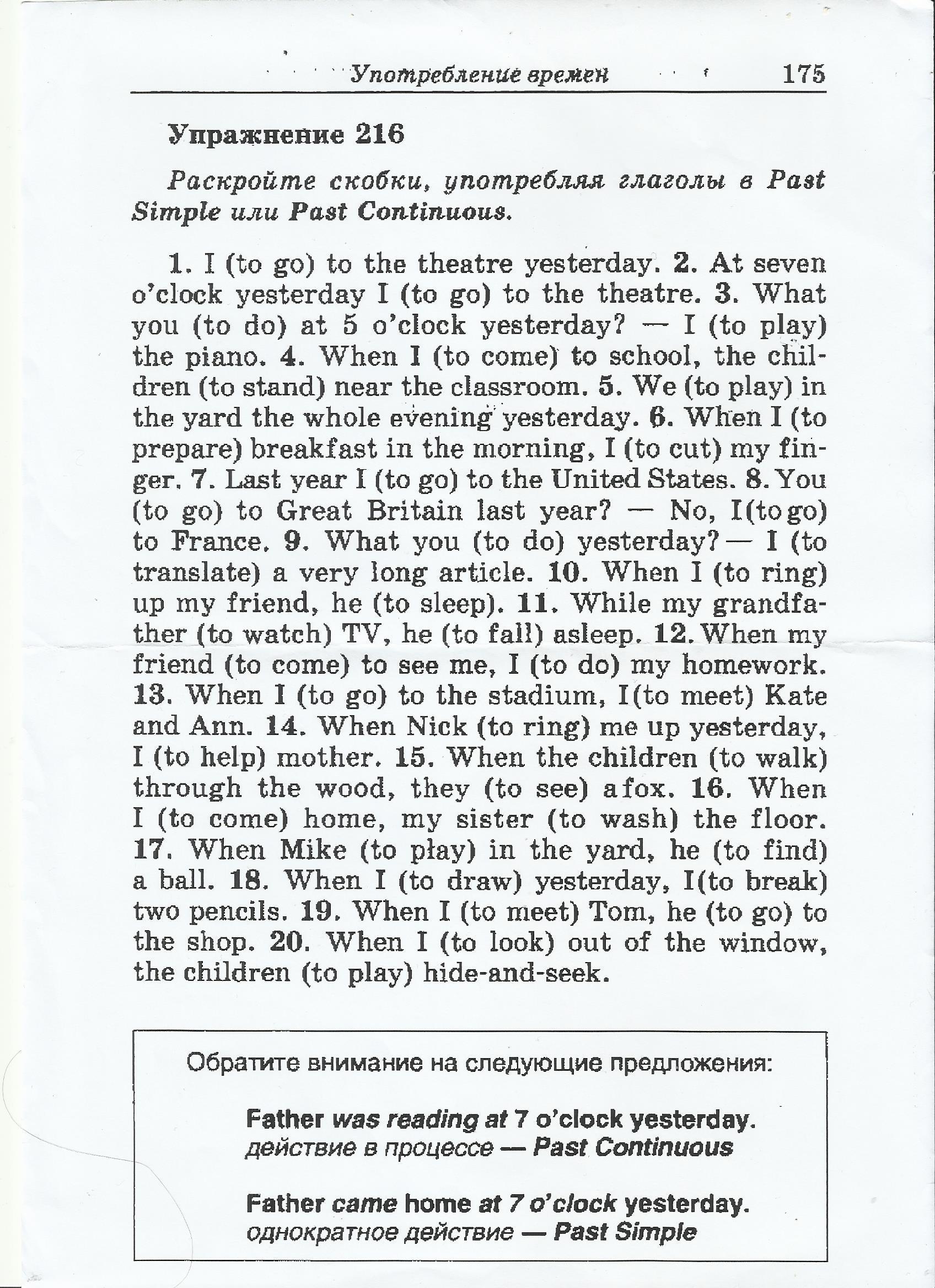 Употребление времен 175

Упражнение 216

Раскройте скобки, употребляя глаголы в Past Simple или Past Continuous.

1. I (to go) to the theatre yesterday. 2. At seven o'clock yesterday I (to go) to the theatre. 3. What you (to do) at 5 o'clock yesterday? — I (to play) the piano. 4. When I (to come) to school, the children (to stand) near the classroom. 5. We (to play) in the yard the whole evening yesterday. 6. When I (to prepare) breakfast in the morning, I (to cut) my finger. 7. Last year I (to go) to the United States. 8. You (to go) to Great Britain last year? — No, I(to go) to France. 9. What you (to do) yesterday? — I (to translate) a very long article. 10. When I (to ring) up my friend, he (to sleep). 11. While my grandfather (to watch) TV, he (to fall) asleep. 12. When my friend (to come) to see me, I (to do) my homework. 13. When I (to go) to the stadium, I(to meet) Kate and Ann. 14. When Nick (to ring) me up yesterday, I (to help) mother. 15. When the children (to walk) through the wood, they (to see) a fox. 16. When I (to come) home, my sister (to wash) the floor. 17. When Mike (to play) in the yard, he (to find) a ball. 18. When I (to draw) yesterday, I(to break) two pencils. 19. When I (to meet) Tom, he (to go) to the shop. 20. When I (to look) out of the window, the children (to play) hide-and-seek.

Обратите внимание на следующие предложения:

Father was reading at 7 o'clock yesterday.
действие в процессе — Past Continuous

Father came home at 7 o'clock yesterday.
однократное действие — Past Simple